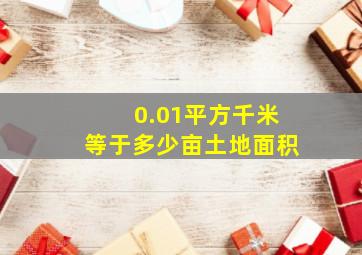 0.01平方千米
等于多少亩土地面积